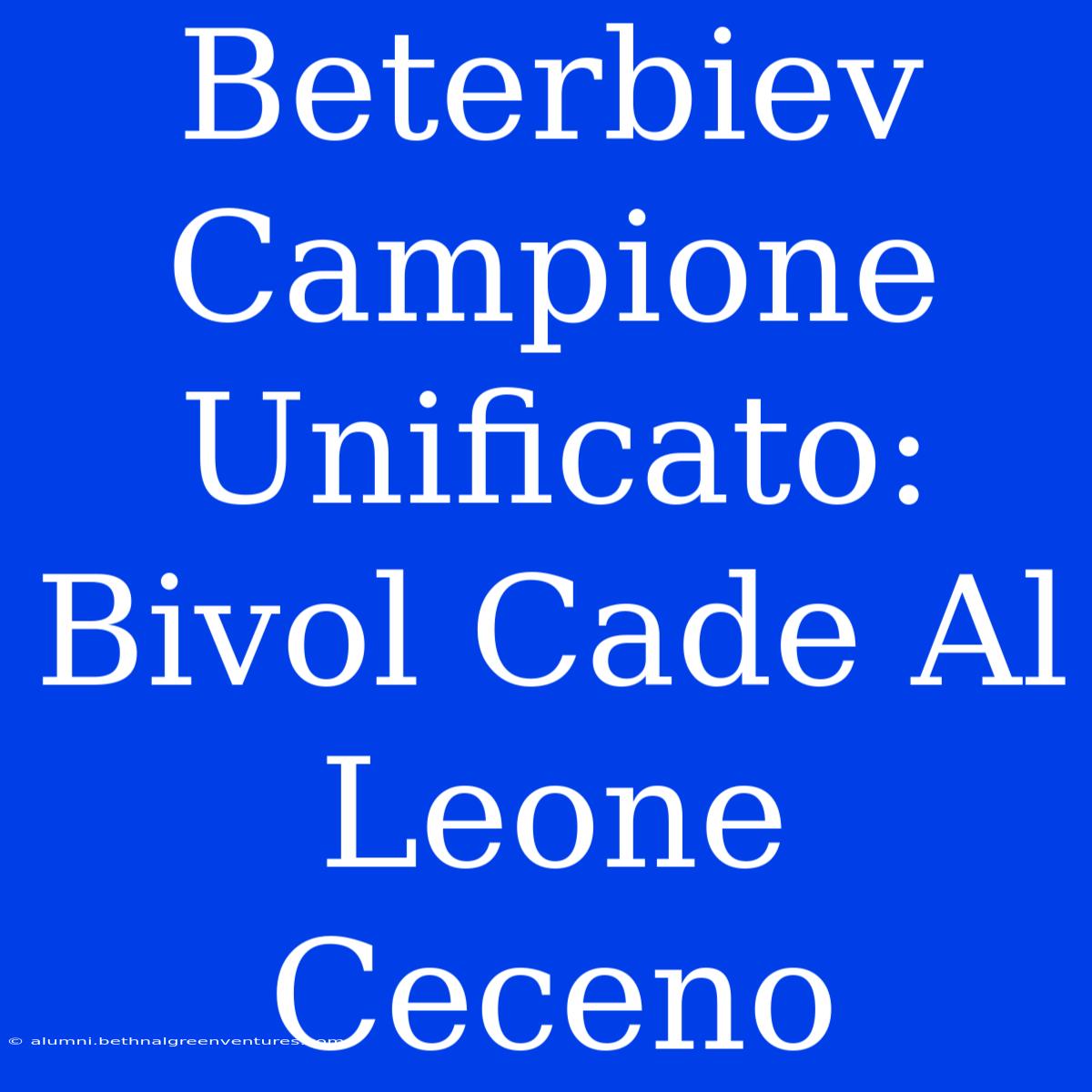 Beterbiev Campione Unificato: Bivol Cade Al Leone Ceceno

© alumni.bethnalgreenventures.com